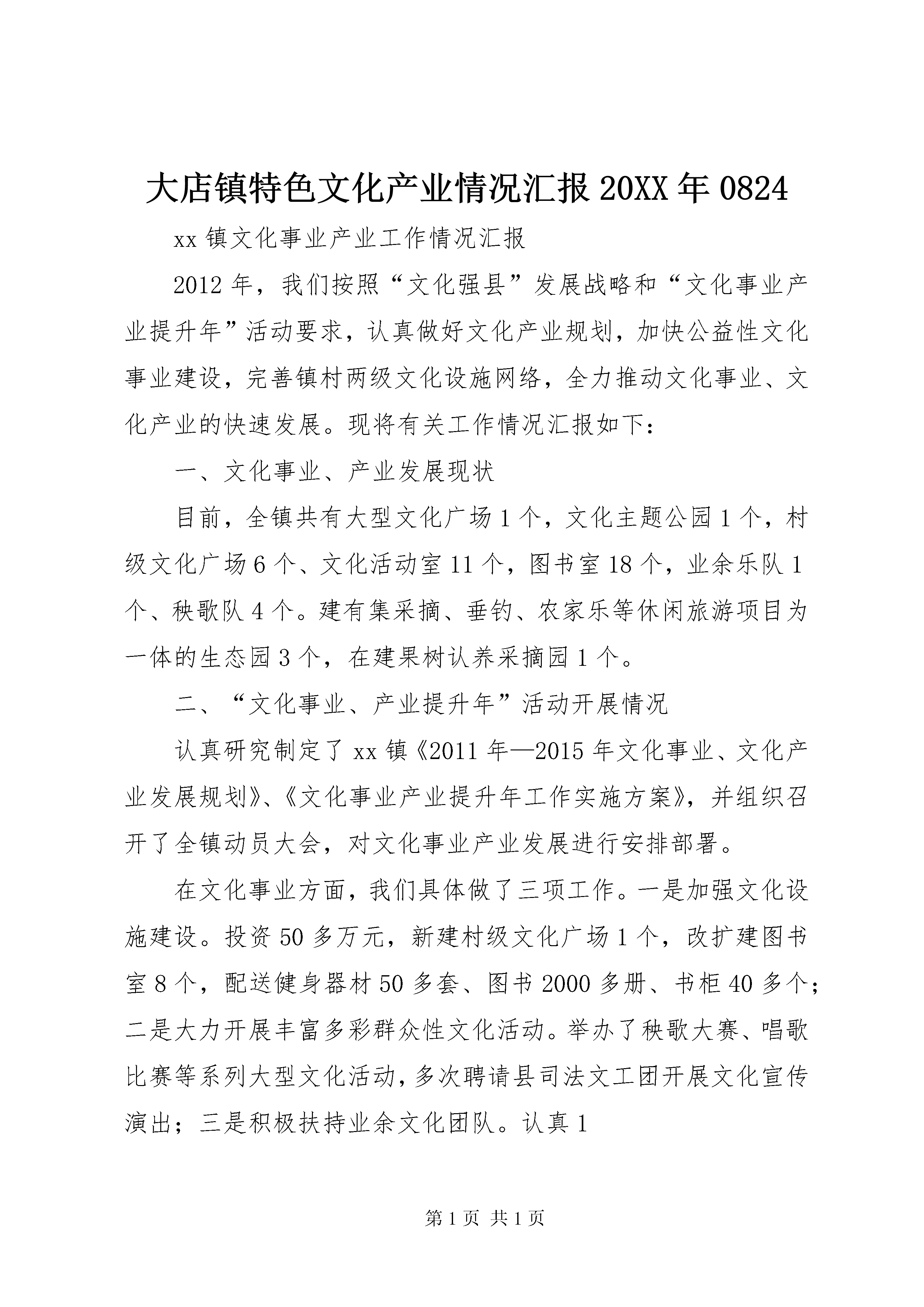 大店镇特色文化产业情况汇报 20XX 年 0824

xx 镇文化事业产业工作情况汇报

2012 年，我们按照“文化强县”发展战略和“文化事业产业提升年”活动要求，认真做好文化产业规划，加快公益性文化事业建设，完善镇村两级文化设施网络，全力推动文化事业、文化产业的快速发展。现将有关工作情况汇报如下：

一、文化事业、产业发展现状

目前，全镇共有大型文化广场 1 个，文化主题公园 1 个，村级文化广场 6 个、文化活动室 11 个，图书室 18 个，业余乐队 1 个、秧歌队 4 个。建有集采摘、垂钓、农家乐等休闲旅游项目为一体的生态园 3 个，在建果树认养采摘园 1 个。

二、“文化事业、产业提升年”活动开展情况

认真研究制定了 xx 镇《2011 年—2015 年文化事业、文化产业发展规划》、《文化事业产业提升年工作实施方案》，并组织召开了全镇动员大会，对文化事业产业发展进行安排部署。

在文化事业方面，我们具体做了三项工作。一是加强文化设施建设。投资 50 多万元，新建村级文化广场 1 个，改扩建图书室 8 个，配送健身器材 50 多套、图书 2000 多册、书柜 40 多个；二是大力开展丰富多彩群众性文化活动。举办了秧歌大赛、唱歌比赛等系列大型文化活动，多次聘请县司法文工团开展文化宣传演出；三是积极扶持业余文化团队。认真 1

第 1 页 共 1 页